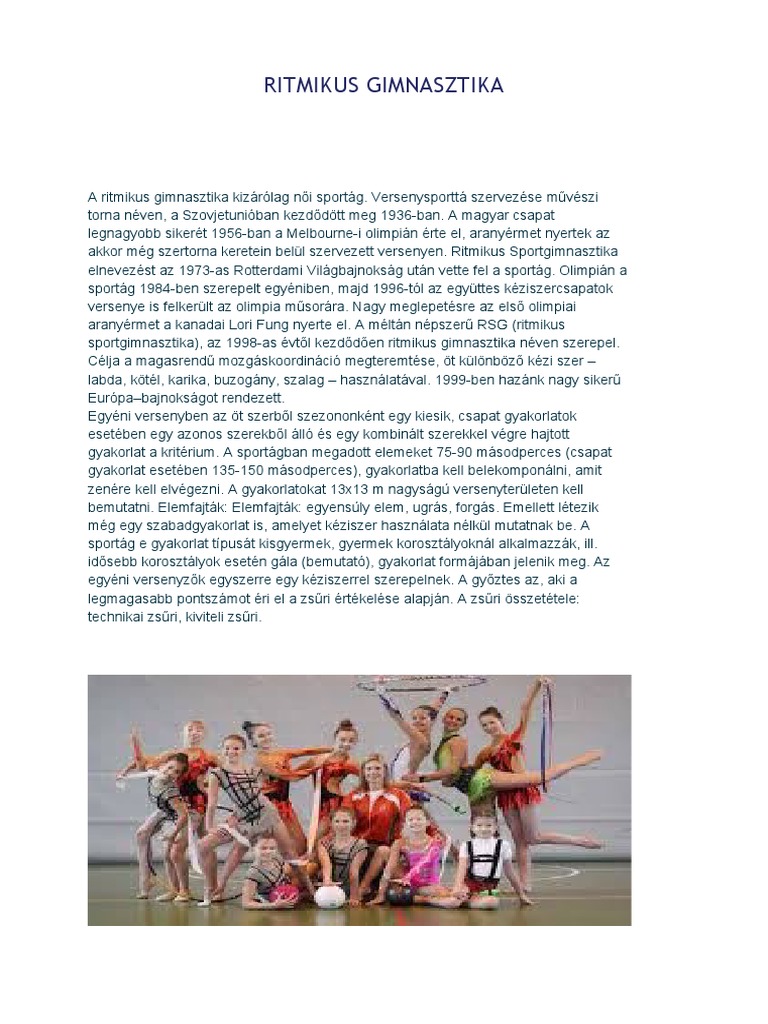 RITMIKUS GIMNASZTIKA

A ritmikus gimnasztika kizárólag női sportág. Versenysporttá szervezése művészi torna néven, a Szovjetunióban kezdődött meg 1936-ban. A magyar csapat legnagyobb sikerét 1956-ban a Melbourne-i olimpián érte el, aranyérmet nyertek az akkor még szertorna keretein belül szervezett versenyen. Ritmikus Sportgimnasztika elnevezést az 1973-as Rotterdami Világbajnokság után vette fel a sportág. Olimpián a sportág 1984-ben szerepelt egyéniben, majd 1996-tól az együttes kéziszercsapatok versenye is felkerült az olimpia műsorára. Nagy meglepetésre az első olimpiai aranyérmet a kanadai Lori Fung nyerte el. A méltán népszerű RSG (ritmikus sportgimnasztika), az 1998-as évtől kezdődően ritmikus gimnasztika néven szerepel. Célja a magasrendű mozgáskoordináció megteremtése, öt különböző kézi szer – labda, kötél, karika, buzogány, szalag – használatával. 1999-ben hazánk nagy sikerű Európa–bajnokságot rendezett.
Egyéni versenyben az öt szerből szezononként egy kiesik, csapat gyakorlatok esetében egy azonos szerekből álló és egy kombinált szerekkel végre hajtott gyakorlat a kritérium. A sportágban megadott elemeket 75-90 másodperces (csapat gyakorlat esetében 135-150 másodperces), gyakorlatba kell belekomponálni, amit zenére kell elvégezni. A gyakorlatokat 13x13 m nagyságú versenyterületen kell bemutatni. Elemfajták: Elemfajták: egyensúly elem, ugrás, forgás. Emellett létezik még egy szabadgyakorlat is, amelyet kéziszer használata nélkül mutatnak be. A sportág e gyakorlat típusát kisgyermek, gyermek korosztályoknál alkalmazzák, ill. idősebb korosztályok esetén gála (bemutató), gyakorlat formájában jelenik meg. Az egyéni versenyzők egyszerre egy kéziszerrel szerepelnek. A győztes az, aki a legmagasabb pontszámot éri el a zsűri értékelése alapján. A zsűri összetétele: technikai zsűri, kiviteli zsűri.